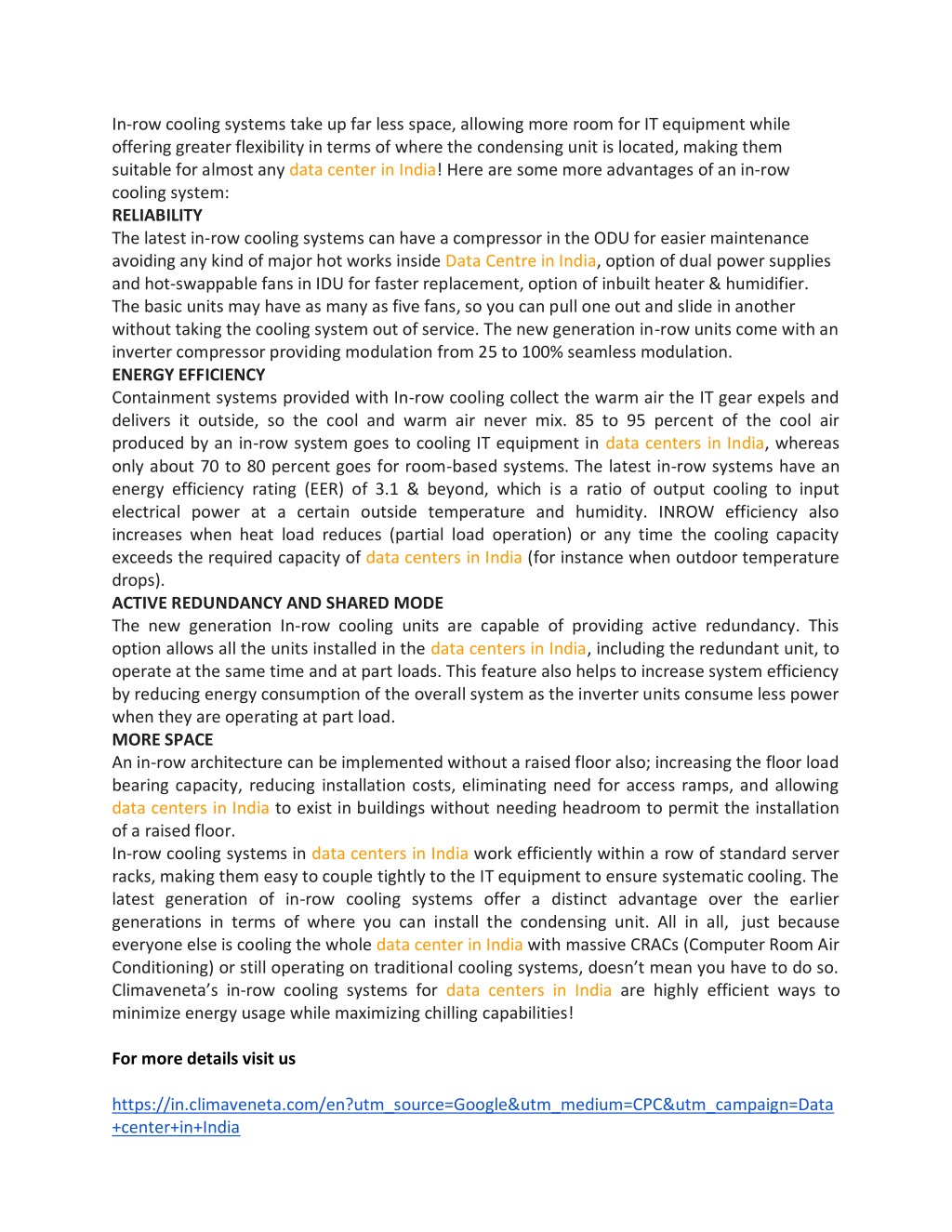 In-row cooling systems take up far less space, allowing more room for IT equipment while offering greater flexibility in terms of where the condensing unit is located, making them suitable for almost any data center in India! Here are some more advantages of an in-row cooling system:
RELIABILITY
The latest in-row cooling systems can have a compressor in the ODU for easier maintenance avoiding any kind of major hot works inside Data Centre in India, option of dual power supplies and hot-swappable fans in IDU for faster replacement, option of inbuilt heater & humidifier. The basic units may have as many as five fans, so you can pull one out and slide in another without taking the cooling system out of service. The new generation in-row units come with an inverter compressor providing modulation from 25 to 100% seamless modulation.
ENERGY EFFICIENCY
Containment systems provided with In-row cooling collect the warm air the IT gear expels and delivers it outside, so the cool and warm air never mix. 85 to 95 percent of the cool air produced by an in-row system goes to cooling IT equipment in data centers in India, whereas only about 70 to 80 percent goes for room-based systems. The latest in-row systems have an energy efficiency rating (EER) of 3.1 & beyond, which is a ratio of output cooling to input electrical power at a certain outside temperature and humidity. INROW efficiency also increases when heat load reduces (partial load operation) or any time the cooling capacity exceeds the required capacity of data centers in India (for instance when outdoor temperature drops).
ACTIVE REDUNDANCY AND SHARED MODE
The new generation In-row cooling units are capable of providing active redundancy. This option allows all the units installed in the data centers in India, including the redundant unit, to operate at the same time and at part loads. This feature also helps to increase system efficiency by reducing energy consumption of the overall system as the inverter units consume less power when they are operating at part load.
MORE SPACE
An in-row architecture can be implemented without a raised floor also; increasing the floor load bearing capacity, reducing installation costs, eliminating need for access ramps, and allowing data centers in India to exist in buildings without needing headroom to permit the installation of a raised floor.
In-row cooling systems in data centers in India work efficiently within a row of standard server racks, making them easy to couple tightly to the IT equipment to ensure systematic cooling. The latest generation of in-row cooling systems offer a distinct advantage over the earlier generations in terms of where you can install the condensing unit. All in all, just because everyone else is cooling the whole data center in India with massive CRACs (Computer Room Air Conditioning) or still operating on traditional cooling systems, doesn't mean you have to do so. Climaveneta's in-row cooling systems for data centers in India are highly efficient ways to minimize energy usage while maximizing chilling capabilities!

For more details visit us

https://in.climaveneta.com/en?utm_source=Google&utm_medium=CPC&utm_campaign=Data+center+in+India